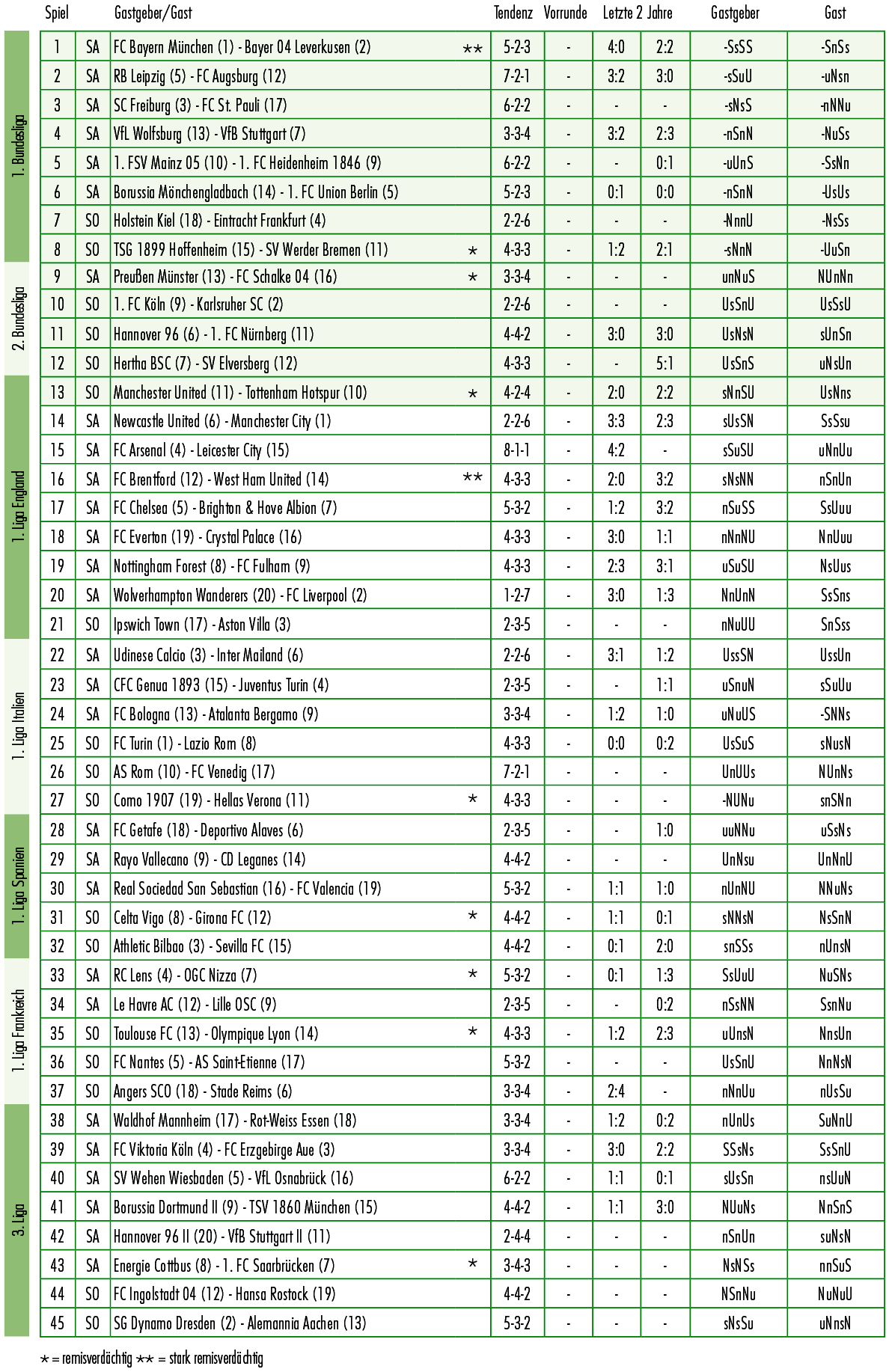 | | Spiel | | Gastgeber/Gast | | Tendenz | Vorrunde | Letzte 2 Jahre | | Gastgeber | Gast |
|---|---|---|---|---|---|---|---|---|---|---|
| 1. Bundesliga | 1 | SA | FC Bayern München (1) - Bayer 04 Leverkusen (2) | ** | 5-2-3 | - | 4:0 | 2:2 | -SsSS | -SnSs |
| | 2 | SA | RB Leipzig (5) - FC Augsburg (12) | | 7-2-1 | - | 3:2 | 3:0 | -sSuU | -uNsn |
| | 3 | SA | SC Freiburg (3) - FC St. Pauli (17) | | 6-2-2 | - | - | - | -sNsS | -nNNu |
| | 4 | SA | VfL Wolfsburg (13) - VfB Stuttgart (7) | | 3-3-4 | - | 3:2 | 2:3 | -nSnN | -NuSs |
| | 5 | SA | 1. FSV Mainz 05 (10) - 1. FC Heidenheim 1846 (9) | | 6-2-2 | - | - | 0:1 | -uUnS | -SsNn |
| | 6 | SA | Borussia Mönchengladbach (14) - 1. FC Union Berlin (5) | | 5-2-3 | - | 0:1 | 0:0 | -nSnN | -UsUs |
| | 7 | SO | Holstein Kiel (18) - Eintracht Frankfurt (4) | | 2-2-6 | - | - | - | -NnnU | -NsSs |
| | 8 | SO | TSG 1899 Hoffenheim (15) - SV Werder Bremen (11) | * | 4-3-3 | - | 1:2 | 2:1 | -sNnN | -UuSn |
| 2. Bundesliga | 9 | SA | Preußen Münster (13) - FC Schalke 04 (16) | * | 3-3-4 | - | - | - | unNuS | NUnNn |
| | 10 | SO | 1. FC Köln (9) - Karlsruher SC (2) | | 2-2-6 | - | - | - | UsSnU | UsSsU |
| | 11 | SO | Hannover 96 (6) - 1. FC Nürnberg (11) | | 4-4-2 | - | 3:0 | 3:0 | UsNsN | sUnSn |
| | 12 | SO | Hertha BSC (7) - SV Elversberg (12) | | 4-3-3 | - | - | 5:1 | UsSnS | uNsUn |
| 1. Liga England | 13 | SO | Manchester United (11) - Tottenham Hotspur (10) | * | 4-2-4 | - | 2:0 | 2:2 | sNnSU | UsNns |
| | 14 | SA | Newcastle United (6) - Manchester City (1) | | 2-2-6 | - | 3:3 | 2:3 | sUsSN | SsSsu |
| | 15 | SA | FC Arsenal (4) - Leicester City (15) | | 8-1-1 | - | 4:2 | - | sSuSU | uNnUu |
| | 16 | SA | FC Brentford (12) - West Ham United (14) | ** | 4-3-3 | - | 2:0 | 3:2 | sNsNN | nSnUn |
| | 17 | SA | FC Chelsea (5) - Brighton & Hove Albion (7) | | 5-3-2 | - | 1:2 | 3:2 | nSuSS | SsUuu |
| | 18 | SA | FC Everton (19) - Crystal Palace (16) | | 4-3-3 | - | 3:0 | 1:1 | nNnNU | NnUuu |
| | 19 | SA | Nottingham Forest (8) - FC Fulham (9) | | 4-3-3 | - | 2:3 | 3:1 | uSuSU | NsUus |
| | 20 | SA | Wolverhampton Wanderers (20) - FC Liverpool (2) | | 1-2-7 | - | 3:0 | 1:3 | NnUnN | SsSns |
| | 21 | SO | Ipswich Town (17) - Aston Villa (3) | | 2-3-5 | - | - | - | nNuUU | SnSss |
| 1. Liga Italien | 22 | SA | Udinese Calcio (3) - Inter Mailand (6) | | 2-2-6 | - | 3:1 | 1:2 | UssSN | UssUn |
| | 23 | SA | CFC Genua 1893 (15) - Juventus Turin (4) | | 2-3-5 | - | - | 1:1 | uSnuN | sSuUu |
| | 24 | SA | FC Bologna (13) - Atalanta Bergamo (9) | | 3-3-4 | - | 1:2 | 1:0 | uNuUS | -SNNs |
| | 25 | SO | FC Turin (1) - Lazio Rom (8) | | 4-3-3 | - | 0:0 | 0:2 | UsSuS | sNusN |
| | 26 | SO | AS Rom (10) - FC Venedig (17) | | 7-2-1 | - | - | - | UnUUs | NUnNs |
| | 27 | SO | Como 1907 (19) - Hellas Verona (11) | * | 4-3-3 | - | - | - | -NUNu | snSNn |
| 1. Liga Spanien | 28 | SA | FC Getafe (18) - Deportivo Alaves (6) | | 2-3-5 | - | - | 1:0 | uuNNu | uSsNs |
| | 29 | SA | Rayo Vallecano (9) - CD Leganes (14) | | 4-4-2 | - | - | - | UnNsu | UnNnU |
| | 30 | SA | Real Sociedad San Sebastian (16) - FC Valencia (19) | | 5-3-2 | - | 1:1 | 1:0 | nUnNU | NNuNs |
| | 31 | SO | Celta Vigo (8) - Girona FC (12) | * | 4-4-2 | - | 1:1 | 0:1 | sNNsN | NsSnN |
| | 32 | SO | Athletic Bilbao (3) - Sevilla FC (15) | | 4-4-2 | - | 0:1 | 2:0 | snSSs | nUnsN |
| 1. Liga Frankreich | 33 | SA | RC Lens (4) - OGC Nizza (7) | * | 5-3-2 | - | 0:1 | 1:3 | SsUuU | NuSNs |
| | 34 | SA | Le Havre AC (12) - Lille OSC (9) | | 2-3-5 | - | - | 0:2 | nSsNN | SsnNu |
| | 35 | SO | Toulouse FC (13) - Olympique Lyon (14) | * | 4-3-3 | - | 1:2 | 2:3 | uUnsN | NnsUn |
| | 36 | SO | FC Nantes (5) - AS Saint-Etienne (17) | | 5-3-2 | - | - | - | UsSnU | NnNsN |
| | 37 | SO | Angers SCO (18) - Stade Reims (6) | | 3-3-4 | - | 2:4 | - | nNnUu | nUsSu |
| 3. Liga | 38 | SA | Waldhof Mannheim (17) - Rot-Weiss Essen (18) | | 3-3-4 | - | 1:2 | 0:2 | nUnUs | SuNnU |
| | 39 | SA | FC Viktoria Köln (4) - FC Erzgebirge Aue (3) | | 3-3-4 | - | 3:0 | 2:2 | SSsNs | SsSnU |
| | 40 | SA | SV Wehen Wiesbaden (5) - VfL Osnabrück (16) | | 6-2-2 | - | 1:1 | 0:1 | sUsSn | nsUuN |
| | 41 | SA | Borussia Dortmund II (9) - TSV 1860 München (15) | | 4-4-2 | - | 1:1 | 3:0 | NUuNs | NnSnS |
| | 42 | SA | Hannover 96 II (20) - VfB Stuttgart II (11) | | 2-4-4 | - | - | - | nSnUn | suNsN |
| | 43 | SA | Energie Cottbus (8) - 1. FC Saarbrücken (7) | * | 3-4-3 | - | - | - | NsNSs | nnSuS |
| | 44 | SO | FC Ingolstadt 04 (12) - Hansa Rostock (19) | | 4-4-2 | - | - | - | NSnNu | NuNuU |
| | 45 | SO | SG Dynamo Dresden (2) - Alemannia Aachen (13) | | 5-3-2 | - | - | - | sNsSu | uNnsN |

* = remisverdächtig ** = stark remisverdächtig